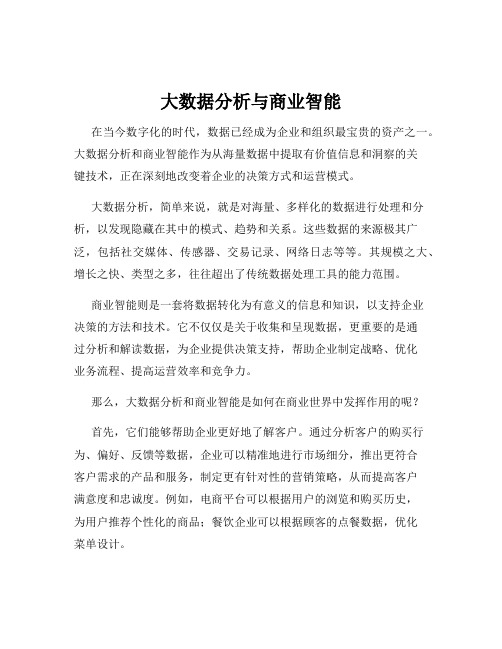 大数据分析与商业智能

在当今数字化的时代，数据已经成为企业和组织最宝贵的资产之一。大数据分析和商业智能作为从海量数据中提取有价值信息和洞察的关键技术，正在深刻地改变着企业的决策方式和运营模式。

大数据分析，简单来说，就是对海量、多样化的数据进行处理和分析，以发现隐藏在其中的模式、趋势和关系。这些数据的来源极其广泛，包括社交媒体、传感器、交易记录、网络日志等等。其规模之大、增长之快、类型之多，往往超出了传统数据处理工具的能力范围。

商业智能则是一套将数据转化为有意义的信息和知识，以支持企业决策的方法和技术。它不仅仅是关于收集和呈现数据，更重要的是通过分析和解读数据，为企业提供决策支持，帮助企业制定战略、优化业务流程、提高运营效率和竞争力。

那么，大数据分析和商业智能是如何在商业世界中发挥作用的呢？

首先，它们能够帮助企业更好地了解客户。通过分析客户的购买行为、偏好、反馈等数据，企业可以精准地进行市场细分，推出更符合客户需求的产品和服务，制定更有针对性的营销策略，从而提高客户满意度和忠诚度。例如，电商平台可以根据用户的浏览和购买历史，为用户推荐个性化的商品；餐饮企业可以根据顾客的点餐数据，优化菜单设计。